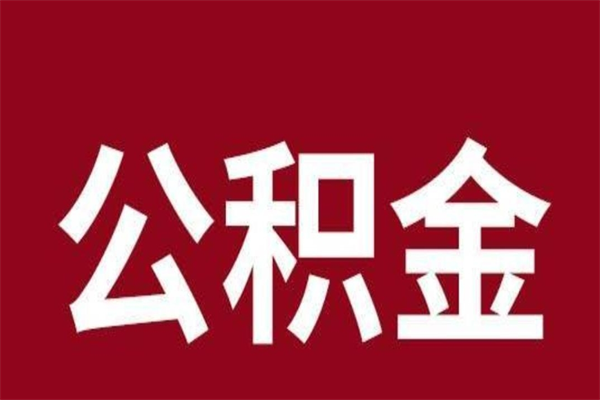 公积金